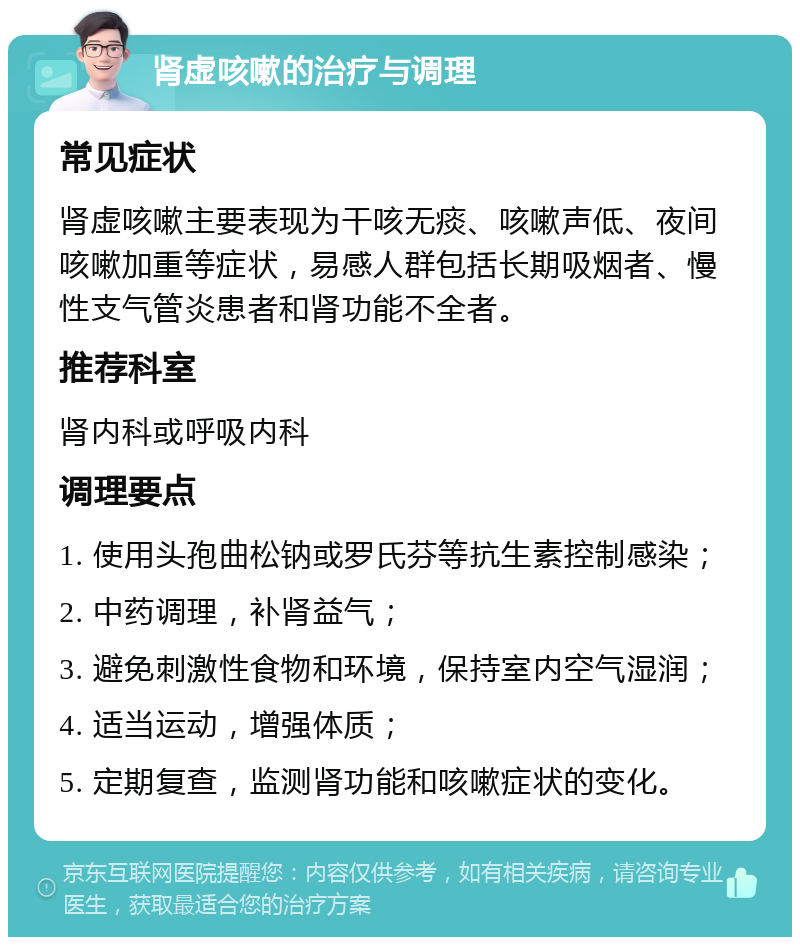 肾虚咳嗽的治疗与调理

常见症状

肾虚咳嗽主要表现为干咳无痰、咳嗽声低、夜间咳嗽加重等症状，易感人群包括长期吸烟者、慢性支气管炎患者和肾功能不全者。

推荐科室

肾内科或呼吸内科

调理要点

1. 使用头孢曲松钠或罗氏芬等抗生素控制感染；
2. 中药调理，补肾益气；
3. 避免刺激性食物和环境，保持室内空气湿润；
4. 适当运动，增强体质；
5. 定期复查，监测肾功能和咳嗽症状的变化。

京东互联网医院提醒您：内容仅供参考，如有相关疾病，请咨询专业医生，获取最适合您的治疗方案